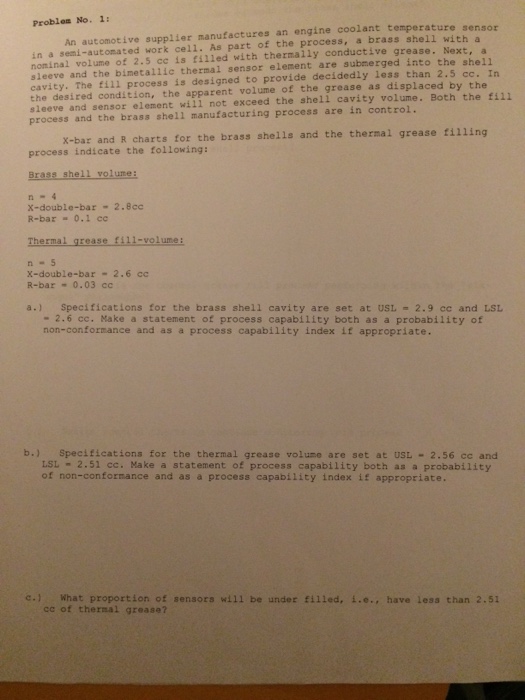 Problem No. 1:

An automotive supplier manufactures an engine coolant temperature sensor in a semi-automated work cell. As part of the process, a brass shell with a nominal volume of 2.5 cc is filled with thermally conductive grease. Next, a sleeve and the bimetallic thermal sensor element are submerged into the shell cavity. The fill process is designed to provide decidedly less than 2.5 cc. In the desired condition, the apparent volume of the grease as displaced by the sleeve and sensor element will not exceed the shell cavity volume. Both the fill process and the brass shell manufacturing process are in control.

X-bar and R charts for the brass shells and the thermal grease filling process indicate the following:

Brass shell volume:

n = 4
X-double-bar = 2.8cc
R-bar = 0.1 cc

Thermal grease fill-volume:

n = 5
X-double-bar = 2.6 cc
R-bar = 0.03 cc

a.) Specifications for the brass shell cavity are set at USL = 2.9 cc and LSL = 2.6 cc. Make a statement of process capability both as a probability of non-conformance and as a process capability index if appropriate.

b.) Specifications for the thermal grease volume are set at USL = 2.56 cc and LSL = 2.51 cc. Make a statement of process capability both as a probability of non-conformance and as a process capability index if appropriate.

c.) What proportion of sensors will be under filled, i.e., have less than 2.51 cc of thermal grease?